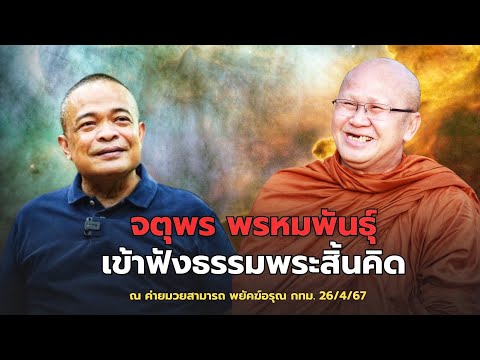 จตุพร พรหมพันธุ์
เข้าฟังธรรมพระสิ้นคิด

ณ ค่ายมวยสามารถ พยัคฆ์อรุณ กทม. 26/4/67